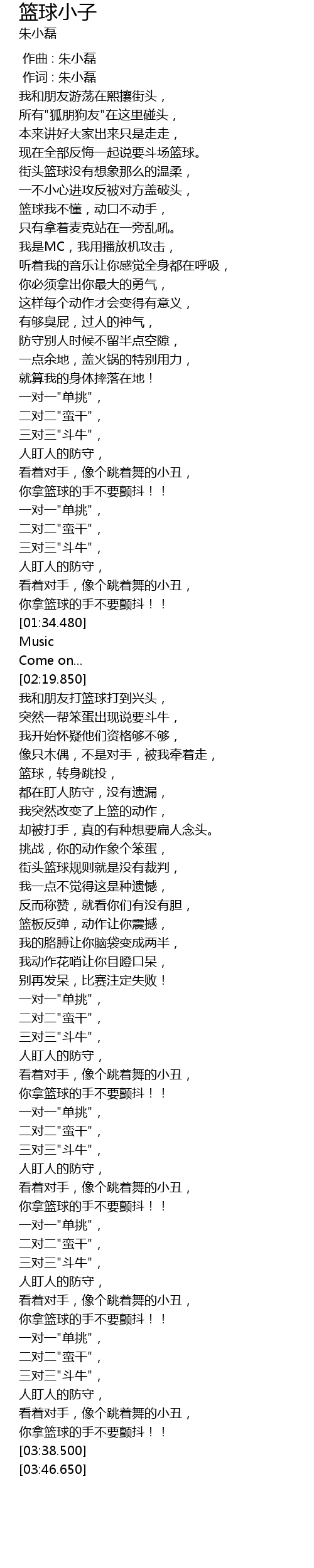 篮球小子
朱小磊

作曲 : 朱小磊
作词 : 朱小磊
我和朋友游荡在熙攘街头，
所有“狐朋狗友”在这里碰头，
本来讲好大家出来只是走走，
现在全部反悔一起说要斗场篮球。
街头篮球没有想象那么的温柔，
一不小心进攻反被对方盖破头，
篮球我不懂，动口不动手，
只有拿着麦克站在一旁乱吼。
我是MC，我用播放机攻击，
听着我的音乐让你感觉全身都在呼吸，
你必须拿出你最大的勇气，
这样每个动作才会变得有意义，
有够臭屁，过人的神气，
防守别人时候不留半点空隙，
一点余地，盖火锅的特别用力，
就算我的身体摔落在地！
一对一“单挑”，
二对二“蛮干”，
三对三“斗牛”，
人盯人的防守，
看着对手，像个跳着舞的小丑，
你拿篮球的手不要颤抖！！
一对一“单挑”，
二对二“蛮干”，
三对三“斗牛”，
人盯人的防守，
看着对手，像个跳着舞的小丑，
你拿篮球的手不要颤抖！！
[01:34.480]
Music
Come on...
[02:19.850]
我和朋友打篮球打到兴头，
突然一帮笨蛋出现说要斗牛，
我开始怀疑他们资格够不够，
像只木偶，不是对手，被我牵着走，
篮球，转身跳投，
都在盯人防守，没有遗漏，
我突然改变了上篮的动作，
却被打手，真的有种想要扁人念头。
挑战，你的动作象个笨蛋，
街头篮球规则就是没有裁判，
我一点不觉得这是种遗憾，
反而称赞，就看你们有没有胆，
篮板反弹，动作让你震撼，
我的胳膊让你脑袋变成两半，
我动作花哨让你目瞪口呆，
别再发呆，比赛注定失败！
一对一“单挑”，
二对二“蛮干”，
三对三“斗牛”，
人盯人的防守，
看着对手，像个跳着舞的小丑，
你拿篮球的手不要颤抖！！
一对一“单挑”，
二对二“蛮干”，
三对三“斗牛”，
人盯人的防守，
看着对手，像个跳着舞的小丑，
你拿篮球的手不要颤抖！！
一对一“单挑”，
二对二“蛮干”，
三对三“斗牛”，
人盯人的防守，
看着对手，像个跳着舞的小丑，
你拿篮球的手不要颤抖！！
一对一“单挑”，
二对二“蛮干”，
三对三“斗牛”，
人盯人的防守，
看着对手，像个跳着舞的小丑，
你拿篮球的手不要颤抖！！
[03:38.500]
[03:46.650]